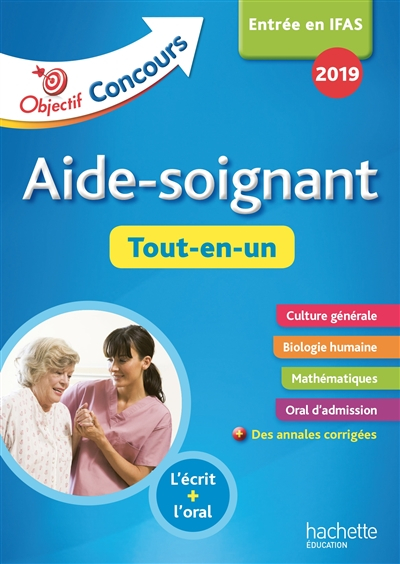 Objectif Concours

Entrée en IFAS

2019

Aide-soignant

Tout-en-un

Culture générale

Biologie humaine

Mathématiques

Oral d'admission

+ Des annales corrigées

L'écrit + l'oral

hachette
ÉDUCATION